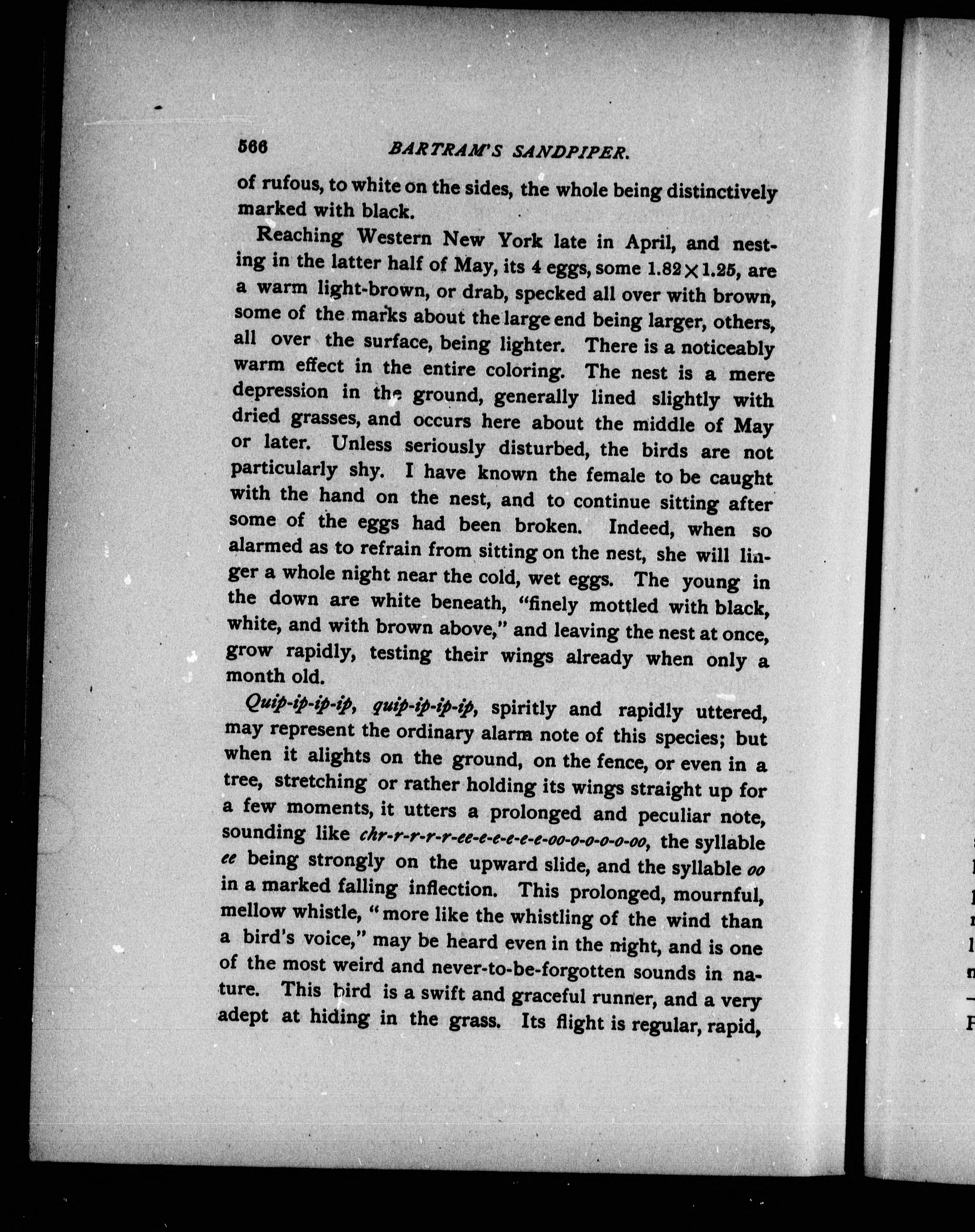 566 BARTRAM'S SANDPIPER.

of rufous, to white on the sides, the whole being distinctively marked with black.

Reaching Western New York late in April, and nesting in the latter half of May, its 4 eggs, some $1.82 \times 1.25$, are a warm light-brown, or drab, specked all over with brown, some of the marks about the large end being larger, others, all over the surface, being lighter. There is a noticeably warm effect in the entire coloring. The nest is a mere depression in the ground, generally lined slightly with dried grasses, and occurs here about the middle of May or later. Unless seriously disturbed, the birds are not particularly shy. I have known the female to be caught with the hand on the nest, and to continue sitting after some of the eggs had been broken. Indeed, when so alarmed as to refrain from sitting on the nest, she will linger a whole night near the cold, wet eggs. The young in the down are white beneath, "finely mottled with black, white, and with brown above," and leaving the nest at once, grow rapidly, testing their wings already when only a month old.

Quip-ip-ip-ip, quip-ip-ip-ip, spiritly and rapidly uttered, may represent the ordinary alarm note of this species; but when it alights on the ground, on the fence, or even in a tree, stretching or rather holding its wings straight up for a few moments, it utters a prolonged and peculiar note, sounding like chr-r-r-r-r-ee-e-e-e-e-e-oo-o-o-o-o-oo, the syllable ee being strongly on the upward slide, and the syllable oo in a marked falling inflection. This prolonged, mournful, mellow whistle, "more like the whistling of the wind than a bird's voice," may be heard even in the night, and is one of the most weird and never-to-be-forgotten sounds in nature. This bird is a swift and graceful runner, and a very adept at hiding in the grass. Its flight is regular, rapid,